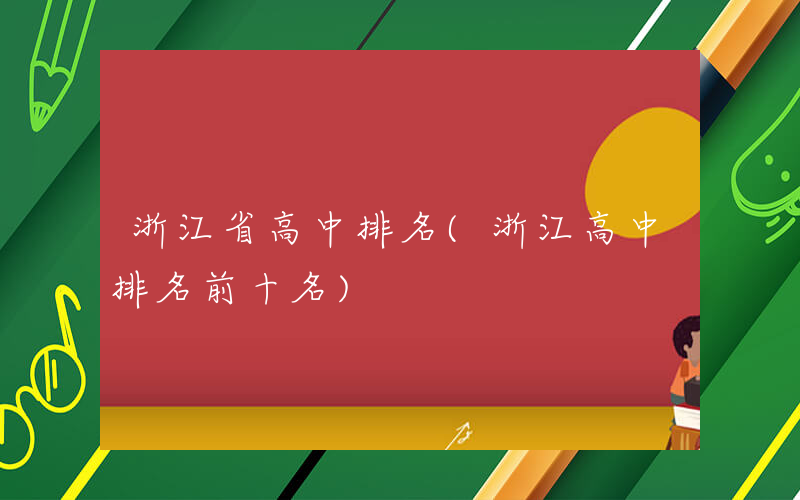 浙江省高中排名(浙江高中排名前十名)